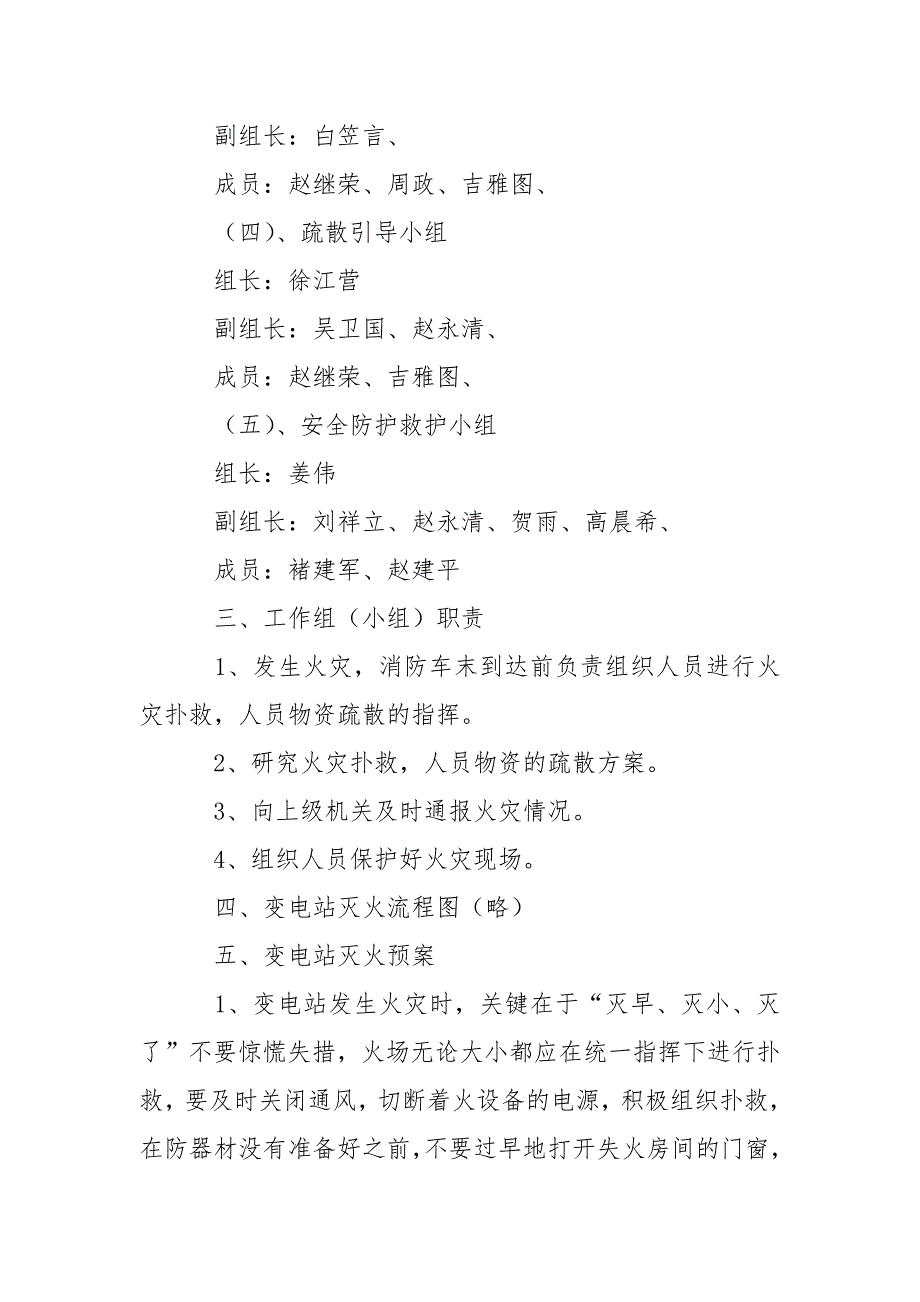 副组长：白笠言、

成员：赵继荣、周政、吉雅图、

（四）、疏散引导小组

组长：徐江营

副组长：吴卫国、赵永清、

成员：赵继荣、吉雅图、

（五）、安全防护救护小组

组长：姜伟

副组长：刘祥立、赵永清、贺雨、高晨希、

成员：褚建军、赵建平

三、工作组（小组）职责

1、发生火灾，消防车末到达前负责组织人员进行火灾扑救，人员物资疏散的指挥。

2、研究火灾扑救，人员物资的疏散方案。

3、向上级机关及时通报火灾情况。

4、组织人员保护好火灾现场。

四、变电站灭火流程图（略）

五、变电站灭火预案

1、变电站发生火灾时，关键在于“灭早、灭小、灭了”不要惊慌失措，火场无论大小都应在统一指挥下进行扑救，要及时关闭通风，切断着火设备的电源，积极组织扑救，在防器材没有准备好之前，不要过早地打开失火房间的门窗，